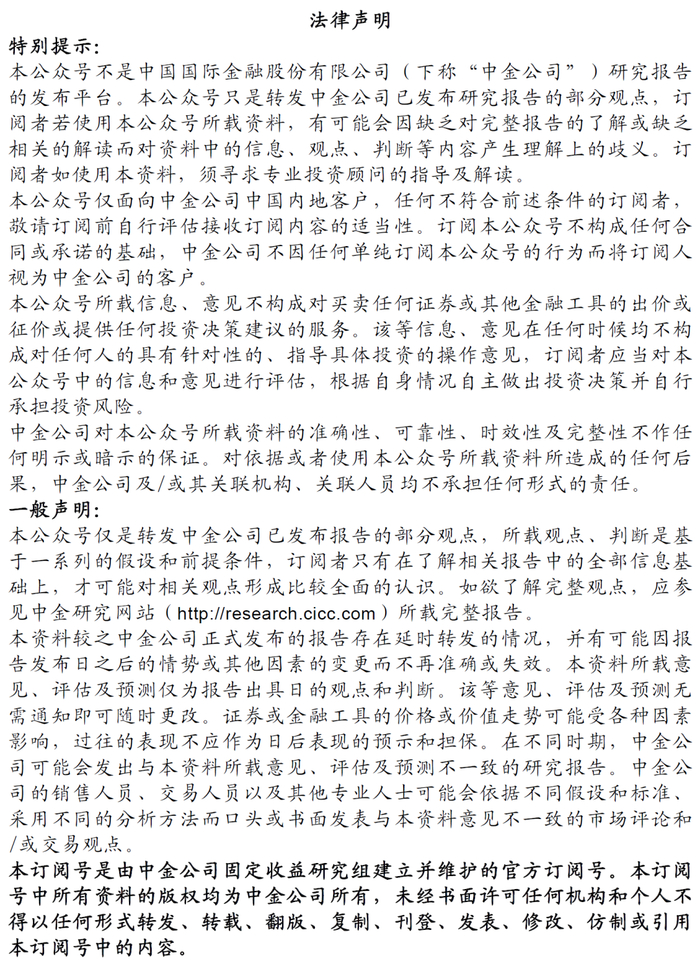 法律声明

特别提示:

本公众号不是中国国际金融股份有限公司（下称“中金公司”）研究报告的发布平台。本公众号只是转发中金公司已发布研究报告的部分观点，订阅者若使用本公众号所载资料，有可能会因缺乏对完整报告的了解或缺乏相关的解读而对资料中的信息、观点、判断等内容产生理解上的歧义。订阅者如使用本资料，须寻求专业投资顾问的指导及解读。

本公众号仅面向中金公司中国内地客户，任何不符合前述条件的订阅者，敬请订阅前自行评估接收订阅内容的适当性。订阅本公众号不构成任何合同或承诺的基础，中金公司不因任何单纯订阅本公众号的行为而将订阅人视为中金公司的客户。

本公众号所载信息、意见不构成对买卖任何证券或其他金融工具的出价或征价或提供任何投资决策建议的服务。该等信息、意见在任何时候均不构成对任何人的具有针对性的、指导具体投资的操作意见，订阅者应当对本公众号中的信息和意见进行评估，根据自身情况自主做出投资决策并自行承担投资风险。

中金公司对本公众号所载资料的准确性、可靠性、时效性及完整性不作任何明示或暗示的保证。对依据或者使用本公众号所载资料所造成的任何后果，中金公司及/或其关联机构、关联人员均不承担任何形式的责任。

一般声明:

本公众号仅是转发中金公司已发布报告的部分观点，所载观点、判断是基于一系列的假设和前提条件，订阅者只有在了解相关报告中的全部信息基础上，才可能对相关观点形成比较全面的认识。如欲了解完整观点，应参见中金研究网站（http://research.cicc.com）所载完整报告。

本资料较之中金公司正式发布的报告存在延时转发的情况，并有可能因报告发布日之后的情势或其他因素的变更而不再准确或失效。本资料所载意见、评估及预测仅为报告出具日的观点和判断。该等意见、评估及预测无需通知即可随时更改。证券或金融工具的价格或价值走势可能受各种因素影响，过往的表现不应作为日后表现的预示和担保。在不同时期，中金公司可能会发出与本资料所载意见、评估及预测不一致的研究报告。中金公司的销售人员、交易人员以及其他专业人士可能会依据不同假设和标准、采用不同的分析方法而口头或书面发表与本资料意见不一致的市场评论和/或交易观点。

本订阅号是由中金公司固定收益研究组建立并维护的官方订阅号。本订阅号中所有资料的版权均为中金公司所有，未经书面许可任何机构和个人不得以任何形式转发、转载、翻版、复制、刊登、发表、修改、仿制或引用本订阅号中的内容。